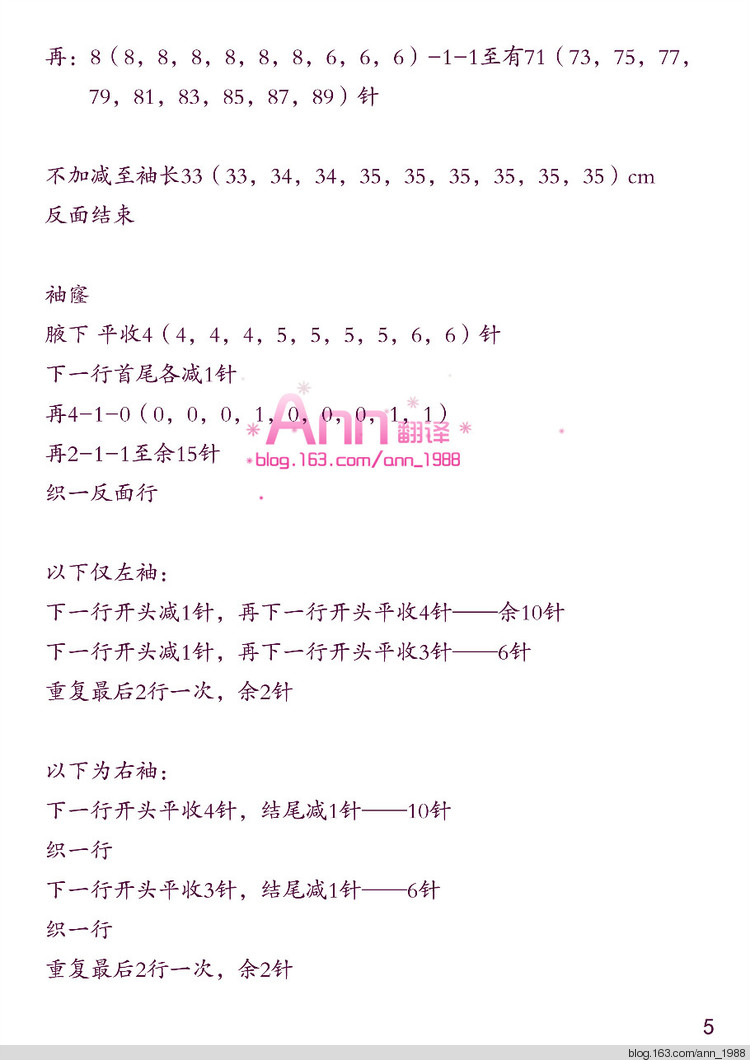 再：8（8，8，8，8，8，8，6，6，6）-1-1至有71（73，75，77，79，81，83，85，87，89）针

不加减至袖长33（33，34，34，35，35，35，35，35，35）cm
反面结束

袖窿
腋下 平收4（4，4，4，5，5，5，5，6，6）针
下一行首尾各减1针
再4-1-0（0，0，0，1，0，0，0，1，1）
再2-1-1至余15针
织一反面行

Ann翻译
blog.163.com/ann_1988

以下仅左袖：
下一行开头减1针，再下一行开头平收4针——余10针
下一行开头减1针，再下一行开头平收3针——6针
重复最后2行一次，余2针

以下为右袖：
下一行开头平收4针，结尾减1针——10针
织一行
下一行开头平收3针，结尾减1针——6针
织一行
重复最后2行一次，余2针

5

blog.163.com/ann_1988